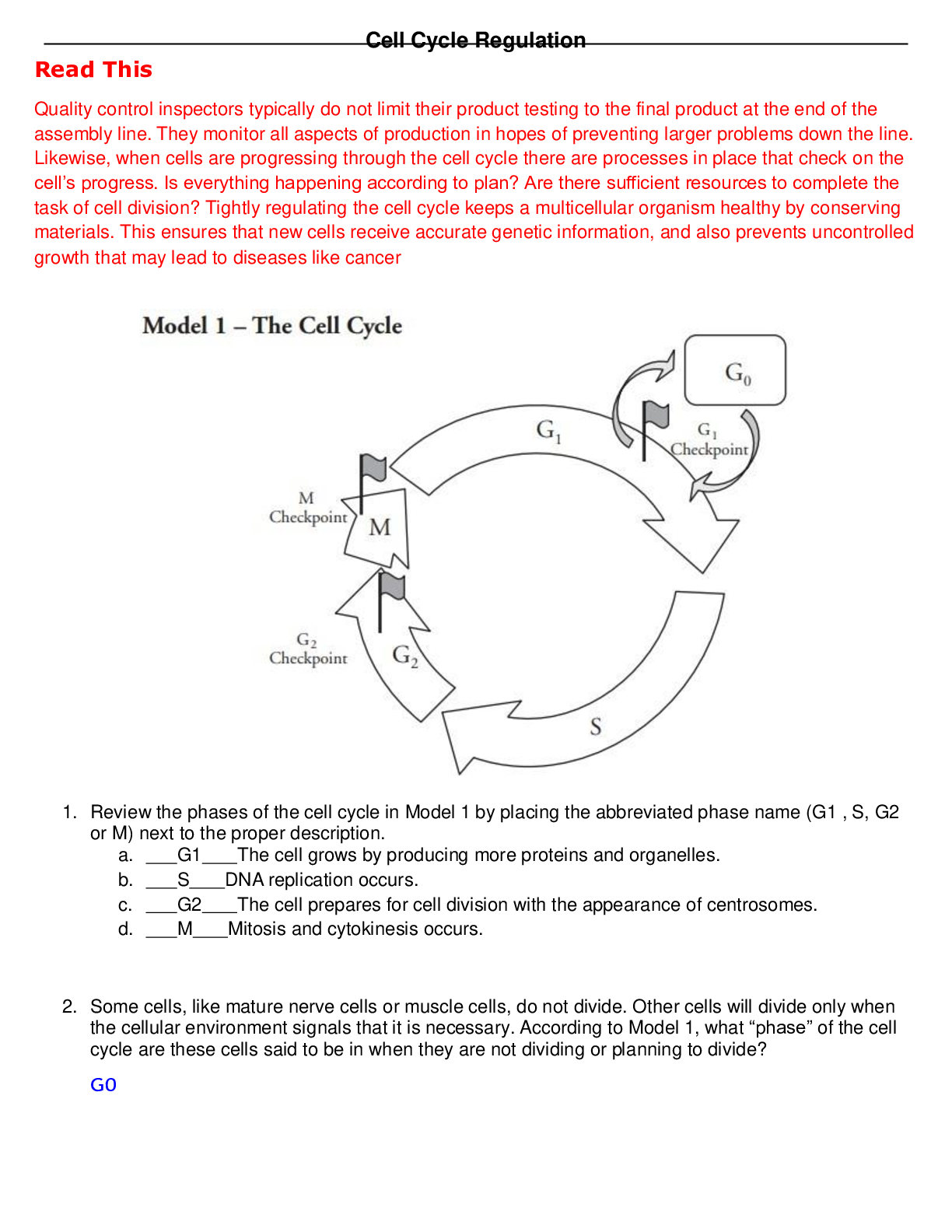 Cell Cycle Regulation

Read This

Quality control inspectors typically do not limit their product testing to the final product at the end of the assembly line. They monitor all aspects of production in hopes of preventing larger problems down the line. Likewise, when cells are progressing through the cell cycle there are processes in place that check on the cell's progress. Is everything happening according to plan? Are there sufficient resources to complete the task of cell division? Tightly regulating the cell cycle keeps a multicellular organism healthy by conserving materials. This ensures that new cells receive accurate genetic information, and also prevents uncontrolled growth that may lead to diseases like cancer

Model 1 – The Cell Cycle

$G_0$

$G_1$

$G_1$
Checkpoint

M
Checkpoint

M

$G_2$
Checkpoint

$G_2$

S

1. Review the phases of the cell cycle in Model 1 by placing the abbreviated phase name (G1 , S, G2 or M) next to the proper description.
a. ____G1____The cell grows by producing more proteins and organelles.
b. ____S____DNA replication occurs.
c. ____G2____The cell prepares for cell division with the appearance of centrosomes.
d. ____M____Mitosis and cytokinesis occurs.

2. Some cells, like mature nerve cells or muscle cells, do not divide. Other cells will divide only when the cellular environment signals that it is necessary. According to Model 1, what "phase" of the cell cycle are these cells said to be in when they are not dividing or planning to divide?

G0